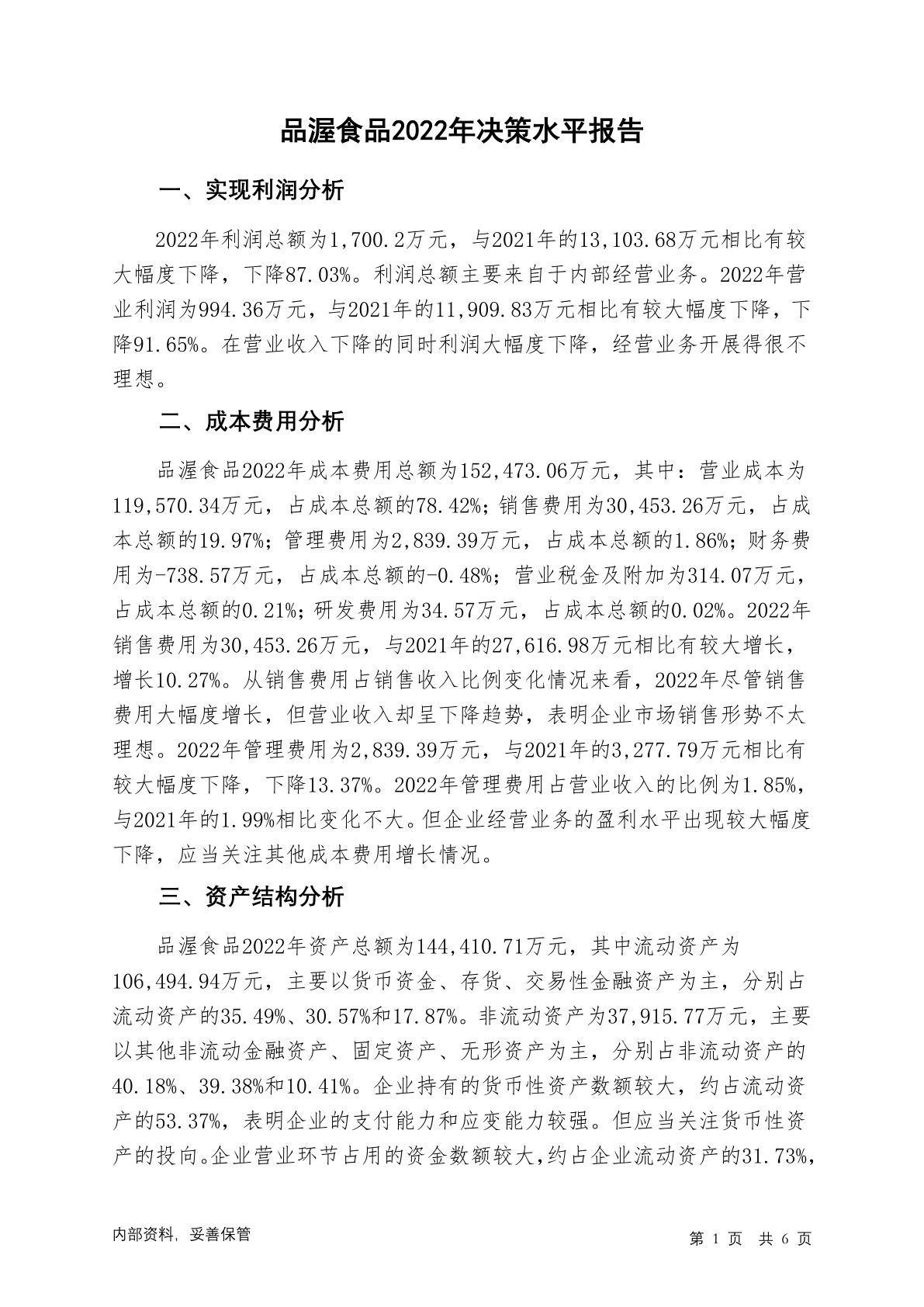 品渥食品2022年决策水平报告

一、实现利润分析

2022年利润总额为1,700.2万元，与2021年的13,103.68万元相比有较大幅度下降，下降87.03%。利润总额主要来自于内部经营业务。2022年营业利润为994.36万元，与2021年的11,909.83万元相比有较大幅度下降，下降91.65%。在营业收入下降的同时利润大幅度下降，经营业务开展得很不理想。

二、成本费用分析

品渥食品2022年成本费用总额为152,473.06万元，其中：营业成本为119,570.34万元，占成本总额的78.42%；销售费用为30,453.26万元，占成本总额的19.97%；管理费用为2,839.39万元，占成本总额的1.86%；财务费用为-738.57万元，占成本总额的-0.48%；营业税金及附加为314.07万元，占成本总额的0.21%；研发费用为34.57万元，占成本总额的0.02%。2022年销售费用为30,453.26万元，与2021年的27,616.98万元相比有较大增长，增长10.27%。从销售费用占销售收入比例变化情况来看，2022年尽管销售费用大幅度增长，但营业收入却呈下降趋势，表明企业市场销售形势不太理想。2022年管理费用为2,839.39万元，与2021年的3,277.79万元相比有较大幅度下降，下降13.37%。2022年管理费用占营业收入的比例为1.85%，与2021年的1.99%相比变化不大。但企业经营业务的盈利水平出现较大幅度下降，应当关注其他成本费用增长情况。

三、资产结构分析

品渥食品2022年资产总额为144,410.71万元，其中流动资产为106,494.94万元，主要以货币资金、存货、交易性金融资产为主，分别占流动资产的35.49%、30.57%和17.87%。非流动资产为37,915.77万元，主要以其他非流动金融资产、固定资产、无形资产为主，分别占非流动资产的40.18%、39.38%和10.41%。企业持有的货币性资产数额较大，约占流动资产的53.37%，表明企业的支付能力和应变能力较强。但应当关注货币性资产的投向。企业营业环节占用的资金数额较大，约占企业流动资产的31.73%，

内部资料，妥善保管　　第 1 页　共 6 页